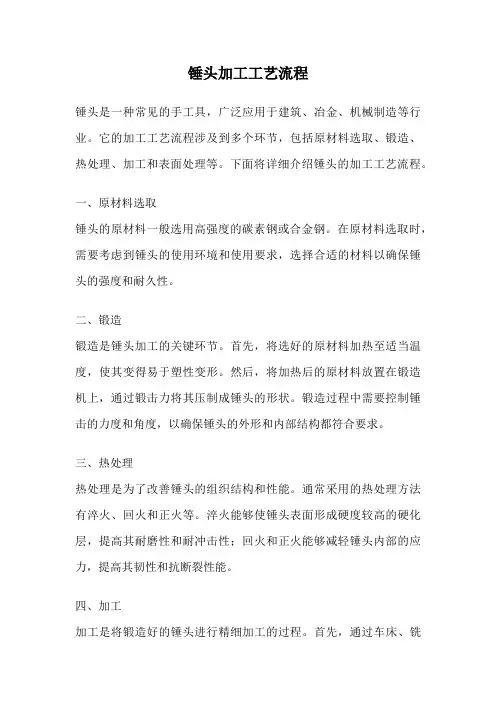 锤头加工工艺流程

锤头是一种常见的手工具，广泛应用于建筑、冶金、机械制造等行业。它的加工工艺流程涉及到多个环节，包括原材料选取、锻造、热处理、加工和表面处理等。下面将详细介绍锤头的加工工艺流程。

一、原材料选取

锤头的原材料一般选用高强度的碳素钢或合金钢。在原材料选取时，需要考虑到锤头的使用环境和使用要求，选择合适的材料以确保锤头的强度和耐久性。

二、锻造

锻造是锤头加工的关键环节。首先，将选好的原材料加热至适当温度，使其变得易于塑性变形。然后，将加热后的原材料放置在锻造机上，通过锻击力将其压制成锤头的形状。锻造过程中需要控制锤击的力度和角度，以确保锤头的外形和内部结构都符合要求。

三、热处理

热处理是为了改善锤头的组织结构和性能。通常采用的热处理方法有淬火、回火和正火等。淬火能够使锤头表面形成硬度较高的硬化层，提高其耐磨性和耐冲击性；回火和正火能够减轻锤头内部的应力，提高其韧性和抗断裂性能。

四、加工

加工是将锻造好的锤头进行精细加工的过程。首先，通过车床、铣